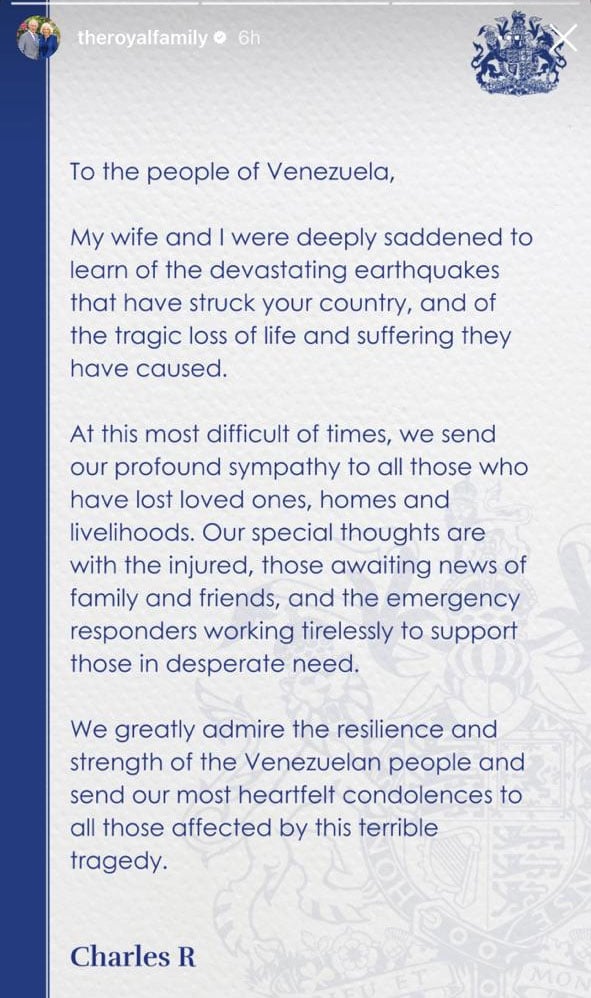 theroyalfamily 6h

To the people of Venezuela,

My wife and I were deeply saddened to learn of the devastating earthquakes that have struck your country, and of the tragic loss of life and suffering they have caused.

At this most difficult of times, we send our profound sympathy to all those who have lost loved ones, homes and livelihoods. Our special thoughts are with the injured, those awaiting news of family and friends, and the emergency responders working tirelessly to support those in desperate need.

We greatly admire the resilience and strength of the Venezuelan people and send our most heartfelt condolences to all those affected by this terrible tragedy.

Charles R